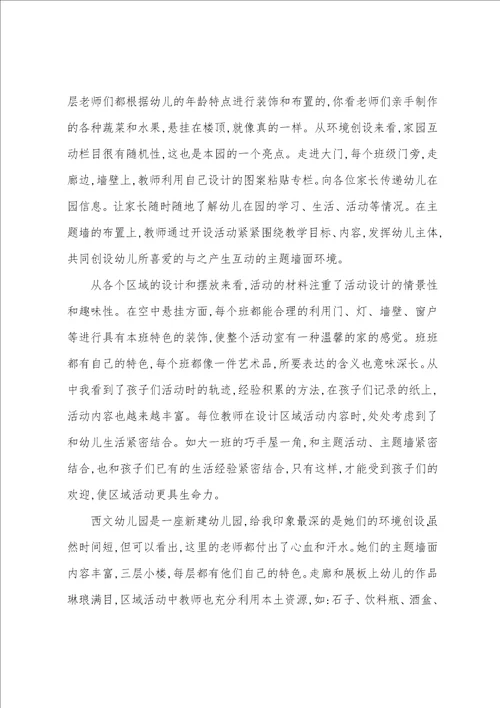 层老师们都根据幼儿的年龄特点进行装饰和布置的,你看老师们亲手制作的各种蔬菜和水果,悬挂在楼顶,就像真的一样。从环境创设来看,家园互动栏目很有随机性,这也是本园的一个亮点。走进大门,每个班级门旁,走廊边,墙壁上,教师利用自己设计的图案粘贴专栏。向各位家长传递幼儿在园信息。让家长随时随地了解幼儿在园的学习、生活、活动等情况。在主题墙的布置上,教师通过开设活动紧紧围绕教学目标、内容,发挥幼儿主体,共同创设幼儿所喜爱的与之产生互动的主题墙面环境。

从各个区域的设计和摆放来看,活动的材料注重了活动设计的情景性和趣味性。在空中悬挂方面,每个班都能合理的利用门、灯、墙壁、窗户等进行具有本班特色的装饰,使整个活动室有一种温馨的家的感觉。班班都有自己的特色,每个班都像一件艺术品,所要表达的含义也意味深长。从中我看到了孩子们活动时的轨迹,经验积累的方法,在孩子们记录的纸上,活动内容也越来越丰富。每位教师在设计区域活动内容时,处处考虑到了和幼儿生活紧密结合。如大一班的巧手屋一角,和主题活动、主题墙紧密结合,也和孩子们已有的生活经验紧密结合,只有这样,才能受到孩子们的欢迎,使区域活动更具生命力。

西文幼儿园是一座新建幼儿园,给我印象最深的是她们的环境创设虽然时间短,但可以看出,这里的老师都付出了心血和汗水。她们的主题墙面内容丰富,三层小楼,每层都有他们自己的特色。走廊和展板上幼儿的作品琳琅满目,区域活动中教师也充分利用本土资源,如:石子、饮料瓶、酒盒、